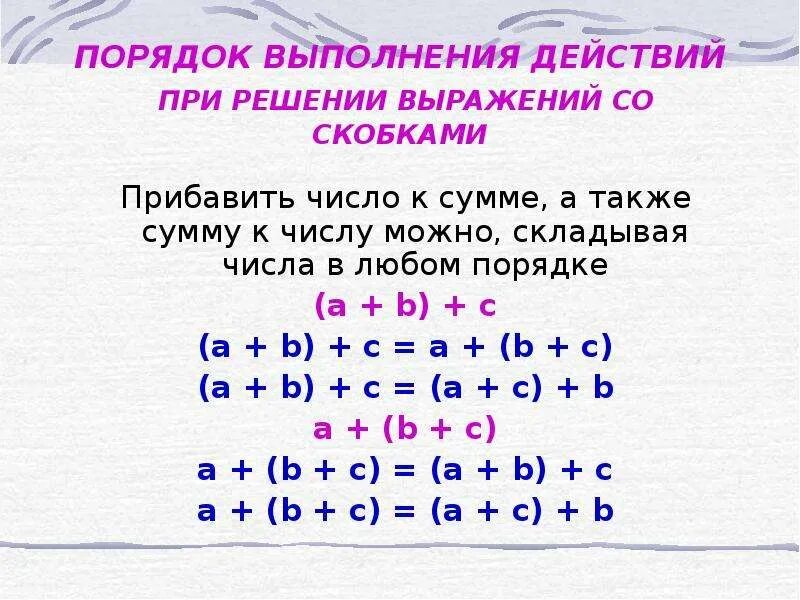 ПОРЯДОК ВЫПОЛНЕНИЯ ДЕЙСТВИЙ ПРИ РЕШЕНИИ ВЫРАЖЕНИЙ СО СКОБКАМИ

Прибавить число к сумме, а также сумму к числу можно, складывая числа в любом порядке

$(a + b) + c$

$(a + b) + c = a + (b + c)$

$(a + b) + c = (a + c) + b$

$a + (b + c)$

$a + (b + c) = (a + b) + c$

$a + (b + c) = (a + c) + b$